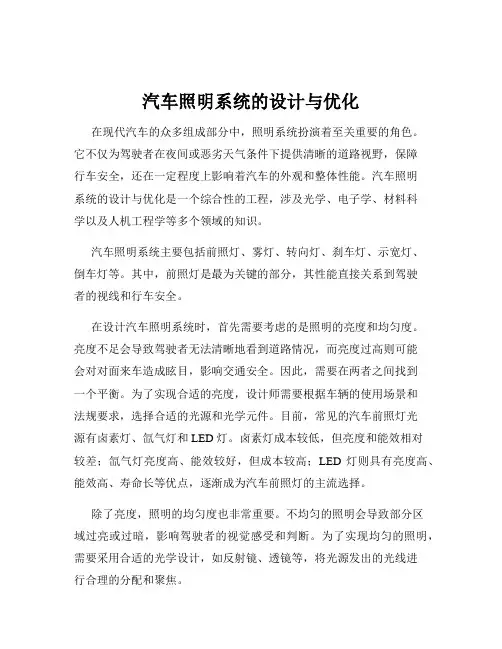 汽车照明系统的设计与优化

在现代汽车的众多组成部分中，照明系统扮演着至关重要的角色。它不仅为驾驶者在夜间或恶劣天气条件下提供清晰的道路视野，保障行车安全，还在一定程度上影响着汽车的外观和整体性能。汽车照明系统的设计与优化是一个综合性的工程，涉及光学、电子学、材料科学以及人机工程学等多个领域的知识。

汽车照明系统主要包括前照灯、雾灯、转向灯、刹车灯、示宽灯、倒车灯等。其中，前照灯是最为关键的部分，其性能直接关系到驾驶者的视线和行车安全。

在设计汽车照明系统时，首先需要考虑的是照明的亮度和均匀度。亮度不足会导致驾驶者无法清晰地看到道路情况，而亮度过高则可能会对对面来车造成眩目，影响交通安全。因此，需要在两者之间找到一个平衡。为了实现合适的亮度，设计师需要根据车辆的使用场景和法规要求，选择合适的光源和光学元件。目前，常见的汽车前照灯光源有卤素灯、氙气灯和 LED 灯。卤素灯成本较低，但亮度和能效相对较差；氙气灯亮度高、能效较好，但成本较高；LED 灯则具有亮度高、能效高、寿命长等优点，逐渐成为汽车前照灯的主流选择。

除了亮度，照明的均匀度也非常重要。不均匀的照明会导致部分区域过亮或过暗，影响驾驶者的视觉感受和判断。为了实现均匀的照明，需要采用合适的光学设计，如反射镜、透镜等，将光源发出的光线进行合理的分配和聚焦。